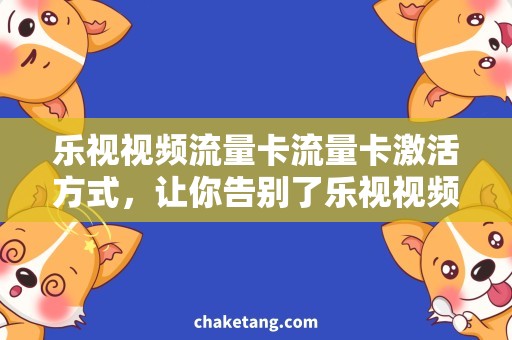 乐视视频流量卡流量卡激活方式，让你告别了乐视视频

chaketang.com